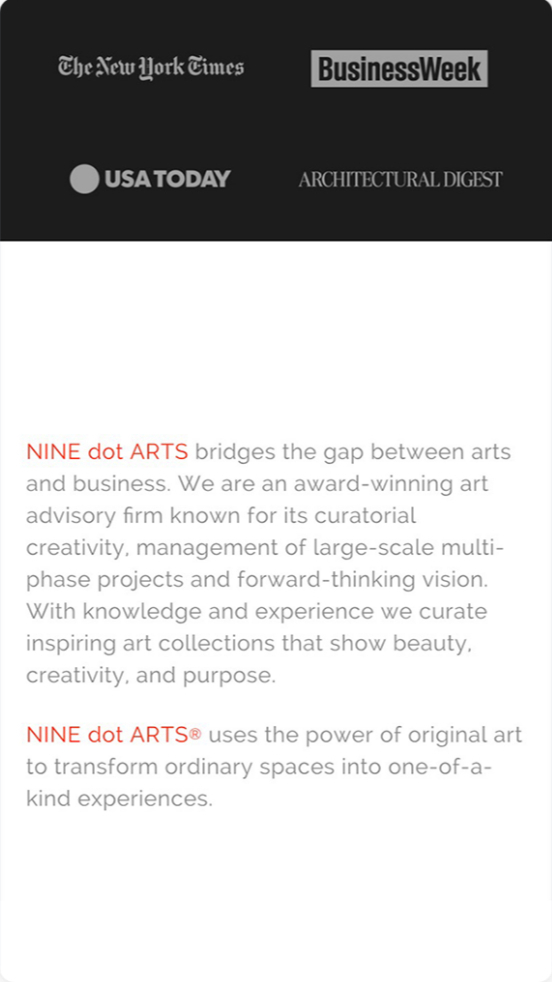 The New York Times

BusinessWeek

USA TODAY

ARCHITECTURAL DIGEST

NINE dot ARTS bridges the gap between arts and business. We are an award-winning art advisory firm known for its curatorial creativity, management of large-scale multi-phase projects and forward-thinking vision. With knowledge and experience we curate inspiring art collections that show beauty, creativity, and purpose.

NINE dot ARTS® uses the power of original art to transform ordinary spaces into one-of-a-kind experiences.